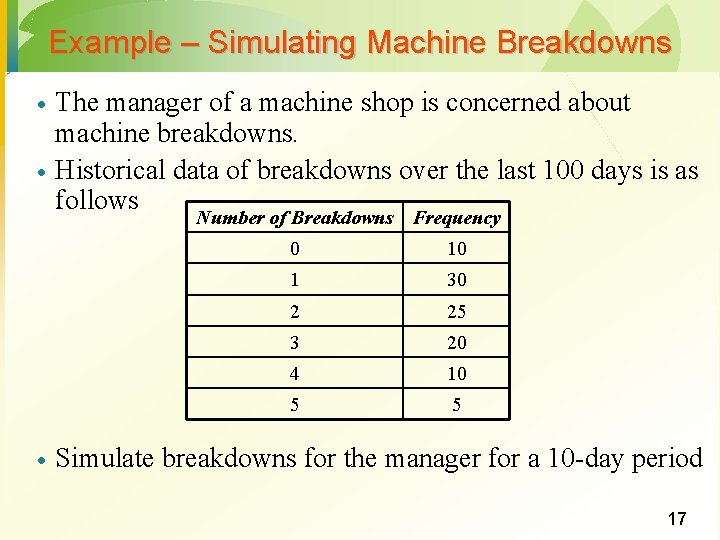 Example – Simulating Machine Breakdowns

• The manager of a machine shop is concerned about machine breakdowns.

• Historical data of breakdowns over the last 100 days is as follows

| Number of Breakdowns | Frequency |
|---|---|
| 0 | 10 |
| 1 | 30 |
| 2 | 25 |
| 3 | 20 |
| 4 | 10 |
| 5 | 5 |

• Simulate breakdowns for the manager for a 10-day period

17